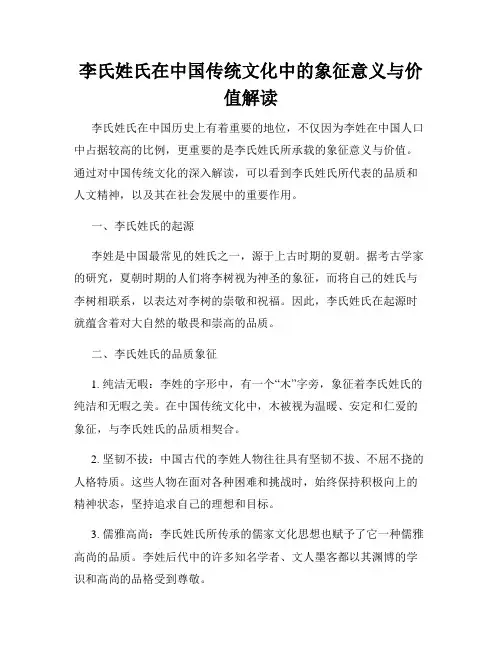 李氏姓氏在中国传统文化中的象征意义与价值解读

李氏姓氏在中国历史上有着重要的地位，不仅因为李姓在中国人口中占据较高的比例，更重要的是李氏姓氏所承载的象征意义与价值。通过对中国传统文化的深入解读，可以看到李氏姓氏所代表的品质和人文精神，以及其在社会发展中的重要作用。

一、李氏姓氏的起源

李姓是中国最常见的姓氏之一，源于上古时期的夏朝。据考古学家的研究，夏朝时期的人们将李树视为神圣的象征，而将自己的姓氏与李树相联系，以表达对李树的崇敬和祝福。因此，李氏姓氏在起源时就蕴含着对大自然的敬畏和崇高的品质。

二、李氏姓氏的品质象征

1. 纯洁无暇：李姓的字形中，有一个“木”字旁，象征着李氏姓氏的纯洁和无暇之美。在中国传统文化中，木被视为温暖、安定和仁爱的象征，与李氏姓氏的品质相契合。

2. 坚韧不拔：中国古代的李姓人物往往具有坚韧不拔、不屈不挠的人格特质。这些人物在面对各种困难和挑战时，始终保持积极向上的精神状态，坚持追求自己的理想和目标。

3. 儒雅高尚：李氏姓氏所传承的儒家文化思想也赋予了它一种儒雅高尚的品质。李姓后代中的许多知名学者、文人墨客都以其渊博的学识和高尚的品格受到尊敬。